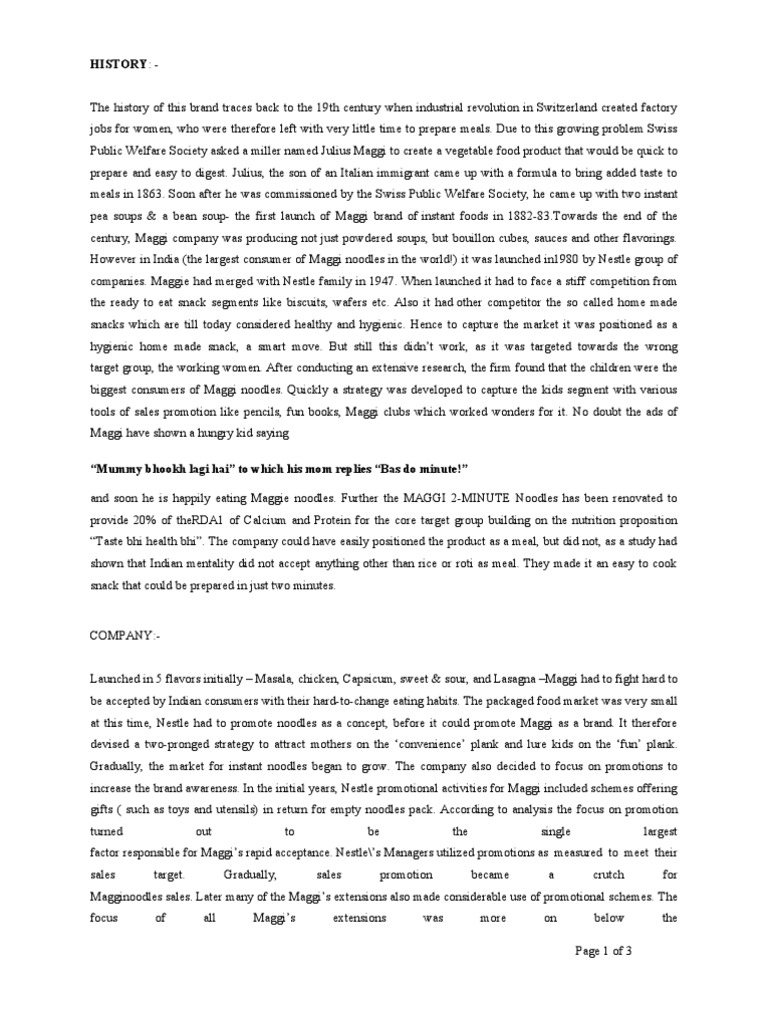 HISTORY: -

The history of this brand traces back to the 19th century when industrial revolution in Switzerland created factory jobs for women, who were therefore left with very little time to prepare meals. Due to this growing problem Swiss Public Welfare Society asked a miller named Julius Maggi to create a vegetable food product that would be quick to prepare and easy to digest. Julius, the son of an Italian immigrant came up with a formula to bring added taste to meals in 1863. Soon after he was commissioned by the Swiss Public Welfare Society, he came up with two instant pea soups & a bean soup- the first launch of Maggi brand of instant foods in 1882-83.Towards the end of the century, Maggi company was producing not just powdered soups, but bouillon cubes, sauces and other flavorings. However in India (the largest consumer of Maggi noodles in the world!) it was launched in1980 by Nestle group of companies. Maggie had merged with Nestle family in 1947. When launched it had to face a stiff competition from the ready to eat snack segments like biscuits, wafers etc. Also it had other competitor the so called home made snacks which are till today considered healthy and hygienic. Hence to capture the market it was positioned as a hygienic home made snack, a smart move. But still this didn't work, as it was targeted towards the wrong target group, the working women. After conducting an extensive research, the firm found that the children were the biggest consumers of Maggi noodles. Quickly a strategy was developed to capture the kids segment with various tools of sales promotion like pencils, fun books, Maggi clubs which worked wonders for it. No doubt the ads of Maggi have shown a hungry kid saying

"Mummy bhookh lagi hai" to which his mom replies "Bas do minute!"

and soon he is happily eating Maggie noodles. Further the MAGGI 2-MINUTE Noodles has been renovated to provide 20% of theRDA1 of Calcium and Protein for the core target group building on the nutrition proposition "Taste bhi health bhi". The company could have easily positioned the product as a meal, but did not, as a study had shown that Indian mentality did not accept anything other than rice or roti as meal. They made it an easy to cook snack that could be prepared in just two minutes.

COMPANY:-

Launched in 5 flavors initially – Masala, chicken, Capsicum, sweet & sour, and Lasagna –Maggi had to fight hard to be accepted by Indian consumers with their hard-to-change eating habits. The packaged food market was very small at this time, Nestle had to promote noodles as a concept, before it could promote Maggi as a brand. It therefore devised a two-pronged strategy to attract mothers on the 'convenience' plank and lure kids on the 'fun' plank. Gradually, the market for instant noodles began to grow. The company also decided to focus on promotions to increase the brand awareness. In the initial years, Nestle promotional activities for Maggi included schemes offering gifts ( such as toys and utensils) in return for empty noodles pack. According to analysis the focus on promotion turned out to be the single largest factor responsible for Maggi's rapid acceptance. Nestle\'s Managers utilized promotions as measured to meet their sales target. Gradually, sales promotion became a crutch for Magginoodles sales. Later many of the Maggi's extensions also made considerable use of promotional schemes. The focus of all Maggi's extensions was more on below the

Page 1 of 3